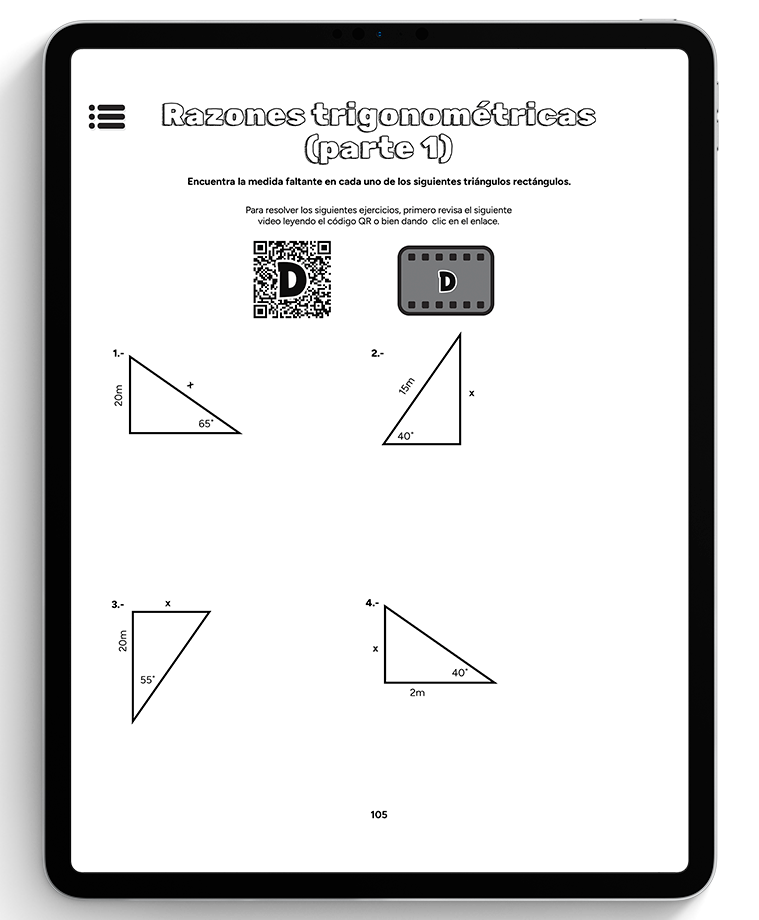 Razones trigonométricas
(parte 1)

Encuentra la medida faltante en cada uno de los siguientes triángulos rectángulos.

Para resolver los siguientes ejercicios, primero revisa el siguiente video leyendo el código QR o bien dando clic en el enlace.

D

D

1.-
20m
x
65°

2.-
15m
x
40°

3.-
x
20m
55°

4.-
x
40°
2m

105